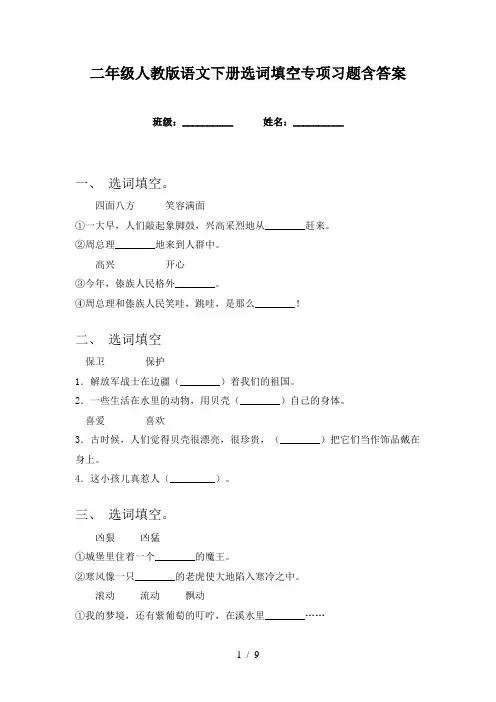 二年级人教版语文下册选词填空专项习题含答案

班级：__________　　姓名：__________

一、 选词填空。

四面八方　　笑容满面

①一大早，人们敲起象脚鼓，兴高采烈地从________赶来。

②周总理________地来到人群中。

高兴　　开心

③今年，傣族人民格外________。

④周总理和傣族人民笑哇，跳哇，是那么________！

二、 选词填空

保卫　　保护

1．解放军战士在边疆（________）着我们的祖国。

2．一些生活在水里的动物，用贝壳（________）自己的身体。

喜爱　　喜欢

3．古时候，人们觉得贝壳很漂亮，很珍贵，（________）把它们当作饰品戴在身上。

4．这小孩儿真惹人（________）。

三、 选词填空。

凶狠　　凶猛

①城堡里住着一个________的魔王。

②寒风像一只________的老虎使大地陷入寒冷之中。

滚动　　流动　　飘动

①我的梦境，还有紫葡萄的叮咛，在溪水里________……

1 / 9